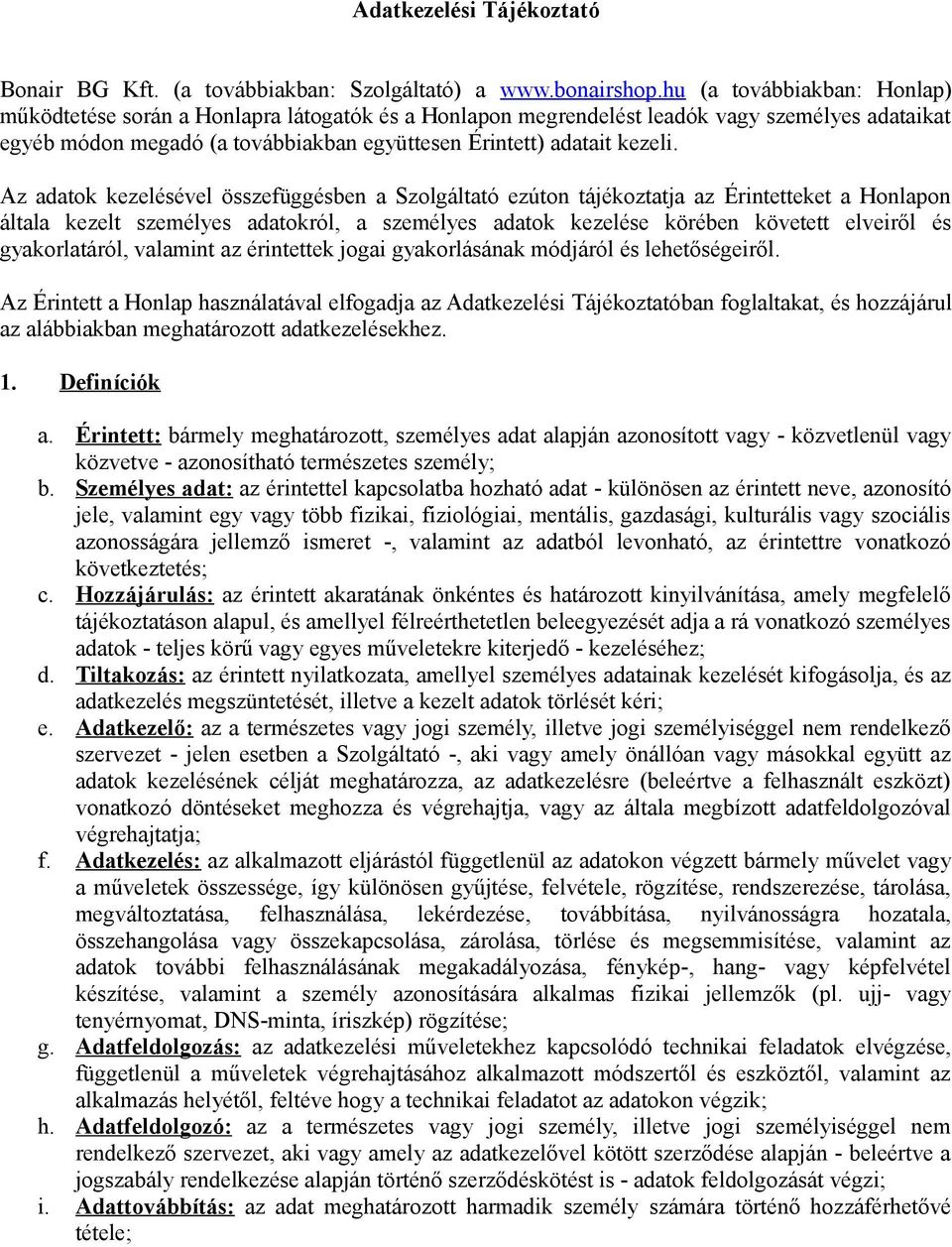 Adatkezelési Tájékoztató

Bonair BG Kft. (a továbbiakban: Szolgáltató) a www.bonairshop.hu (a továbbiakban: Honlap) működtetése során a Honlapra látogatók és a Honlapon megrendelést leadók vagy személyes adataikat egyéb módon megadó (a továbbiakban együttesen Érintett) adatait kezeli.

Az adatok kezelésével összefüggésben a Szolgáltató ezúton tájékoztatja az Érintetteket a Honlapon általa kezelt személyes adatokról, a személyes adatok kezelése körében követett elveiről és gyakorlatáról, valamint az érintettek jogai gyakorlásának módjáról és lehetőségeiről.

Az Érintett a Honlap használatával elfogadja az Adatkezelési Tájékoztatóban foglaltakat, és hozzájárul az alábbiakban meghatározott adatkezelésekhez.

1. Definíciók

a. Érintett: bármely meghatározott, személyes adat alapján azonosított vagy - közvetlenül vagy közvetve - azonosítható természetes személy;
b. Személyes adat: az érintettel kapcsolatba hozható adat - különösen az érintett neve, azonosító jele, valamint egy vagy több fizikai, fiziológiai, mentális, gazdasági, kulturális vagy szociális azonosságára jellemző ismeret -, valamint az adatból levonható, az érintettre vonatkozó következtetés;
c. Hozzájárulás: az érintett akaratának önkéntes és határozott kinyilvánítása, amely megfelelő tájékoztatáson alapul, és amellyel félreérthetetlen beleegyezését adja a rá vonatkozó személyes adatok - teljes körű vagy egyes műveletekre kiterjedő - kezeléséhez;
d. Tiltakozás: az érintett nyilatkozata, amellyel személyes adatainak kezelését kifogásolja, és az adatkezelés megszüntetését, illetve a kezelt adatok törlését kéri;
e. Adatkezelő: az a természetes vagy jogi személy, illetve jogi személyiséggel nem rendelkező szervezet - jelen esetben a Szolgáltató -, aki vagy amely önállóan vagy másokkal együtt az adatok kezelésének célját meghatározza, az adatkezelésre (beleértve a felhasznált eszközt) vonatkozó döntéseket meghozza és végrehajtja, vagy az általa megbízott adatfeldolgozóval végrehajtatja;
f. Adatkezelés: az alkalmazott eljárástól függetlenül az adatokon végzett bármely művelet vagy a műveletek összessége, így különösen gyűjtése, felvétele, rögzítése, rendszerezése, tárolása, megváltoztatása, felhasználása, lekérdezése, továbbítása, nyilvánosságra hozatala, összehangolása vagy összekapcsolása, zárolása, törlése és megsemmisítése, valamint az adatok további felhasználásának megakadályozása, fénykép-, hang- vagy képfelvétel készítése, valamint a személy azonosítására alkalmas fizikai jellemzők (pl. ujj- vagy tenyérnyomat, DNS-minta, íriszkép) rögzítése;
g. Adatfeldolgozás: az adatkezelési műveletekhez kapcsolódó technikai feladatok elvégzése, függetlenül a műveletek végrehajtásához alkalmazott módszertől és eszköztől, valamint az alkalmazás helyétől, feltéve hogy a technikai feladatot az adatokon végzik;
h. Adatfeldolgozó: az a természetes vagy jogi személy, illetve jogi személyiséggel nem rendelkező szervezet, aki vagy amely az adatkezelővel kötött szerződése alapján - beleértve a jogszabály rendelkezése alapján történő szerződéskötést is - adatok feldolgozását végzi;
i. Adattovábbítás: az adat meghatározott harmadik személy számára történő hozzáférhetővé tétele;